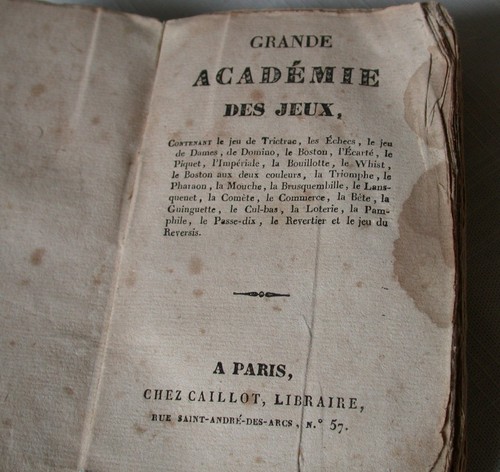 GRANDE
ACADÉMIE
DES JEUX,

Contenant le jeu de Trictrac, les Échecs, le jeu de Dames, de Domino, le Boston, l'Écarté, le Piquet, l'Impériale, la Bouillotte, le Whist, le Boston aux deux couleurs, la Triomphe, le Pharaon, la Mouche, la Brusquembille, le Lansquenet, la Comète, le Commerce, la Bête, la Guinguette, le Cul-bas, la Loterie, la Pamphile, le Passe-dix, le Revertier et le jeu du Reversis.

A PARIS,
CHEZ CAILLOT, LIBRAIRE,
RUE SAINT-ANDRÉ-DES-ARCS, N.° 57.